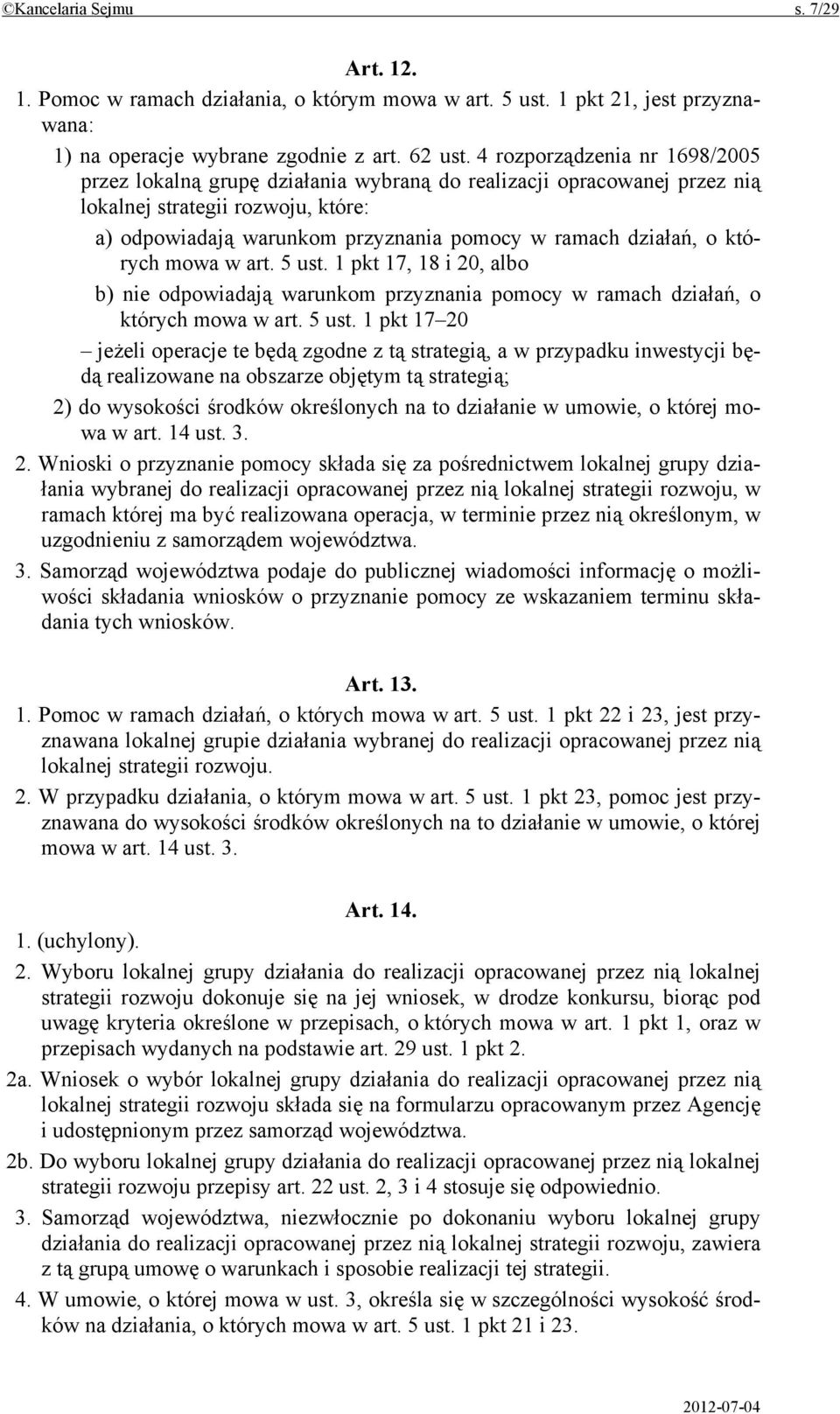 ©Kancelaria Sejmu s. 7/29

Art. 12.

1. Pomoc w ramach działania, o którym mowa w art. 5 ust. 1 pkt 21, jest przyznawana:

1) na operacje wybrane zgodnie z art. 62 ust. 4 rozporządzenia nr 1698/2005 przez lokalną grupę działania wybraną do realizacji opracowanej przez nią lokalnej strategii rozwoju, które:

a) odpowiadają warunkom przyznania pomocy w ramach działań, o których mowa w art. 5 ust. 1 pkt 17, 18 i 20, albo

b) nie odpowiadają warunkom przyznania pomocy w ramach działań, o których mowa w art. 5 ust. 1 pkt 17–20

– jeżeli operacje te będą zgodne z tą strategią, a w przypadku inwestycji będą realizowane na obszarze objętym tą strategią;

2) do wysokości środków określonych na to działanie w umowie, o której mowa w art. 14 ust. 3.

2. Wnioski o przyznanie pomocy składa się za pośrednictwem lokalnej grupy działania wybranej do realizacji opracowanej przez nią lokalnej strategii rozwoju, w ramach której ma być realizowana operacja, w terminie przez nią określonym, w uzgodnieniu z samorządem województwa.

3. Samorząd województwa podaje do publicznej wiadomości informację o możliwości składania wniosków o przyznanie pomocy ze wskazaniem terminu składania tych wniosków.

Art. 13.

1. Pomoc w ramach działań, o których mowa w art. 5 ust. 1 pkt 22 i 23, jest przyznawana lokalnej grupie działania wybranej do realizacji opracowanej przez nią lokalnej strategii rozwoju.

2. W przypadku działania, o którym mowa w art. 5 ust. 1 pkt 23, pomoc jest przyznawana do wysokości środków określonych na to działanie w umowie, o której mowa w art. 14 ust. 3.

Art. 14.

1. (uchylony).

2. Wyboru lokalnej grupy działania do realizacji opracowanej przez nią lokalnej strategii rozwoju dokonuje się na jej wniosek, w drodze konkursu, biorąc pod uwagę kryteria określone w przepisach, o których mowa w art. 1 pkt 1, oraz w przepisach wydanych na podstawie art. 29 ust. 1 pkt 2.

2a. Wniosek o wybór lokalnej grupy działania do realizacji opracowanej przez nią lokalnej strategii rozwoju składa się na formularzu opracowanym przez Agencję i udostępnionym przez samorząd województwa.

2b. Do wyboru lokalnej grupy działania do realizacji opracowanej przez nią lokalnej strategii rozwoju przepisy art. 22 ust. 2, 3 i 4 stosuje się odpowiednio.

3. Samorząd województwa, niezwłocznie po dokonaniu wyboru lokalnej grupy działania do realizacji opracowanej przez nią lokalnej strategii rozwoju, zawiera z tą grupą umowę o warunkach i sposobie realizacji tej strategii.

4. W umowie, o której mowa w ust. 3, określa się w szczególności wysokość środków na działania, o których mowa w art. 5 ust. 1 pkt 21 i 23.

2012-07-04